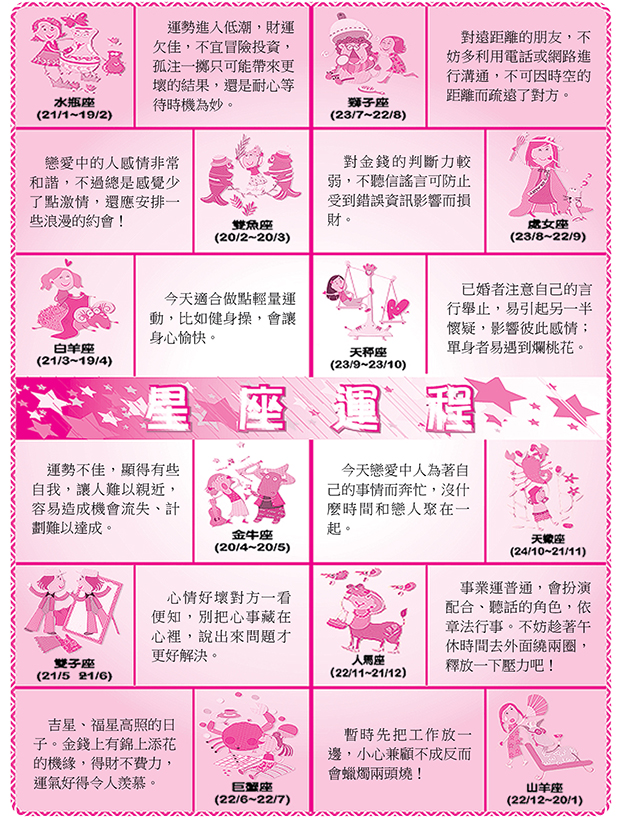 水瓶座
(21/1~19/2)

運勢進入低潮，財運欠佳，不宜冒險投資，孤注一擲只可能帶來更壞的結果，還是耐心等待時機為妙。

獅子座
(23/7~22/8)

對遠距離的朋友，不妨多利用電話或網路進行溝通，不可因時空的距離而疏遠了對方。

戀愛中的人感情非常和諧，不過總是感覺少了點激情，還應安排一些浪漫的約會！

雙魚座
(20/2~20/3)

對金錢的判斷力較弱，不聽信謠言可防止受到錯誤資訊影響而損財。

處女座
(23/8~22/9)

白羊座
(21/3~19/4)

今天適合做點輕量運動，比如健身操，會讓身心愉快。

天秤座
(23/9~23/10)

已婚者注意自己的言行舉止，易引起另一半懷疑，影響彼此感情；單身者易遇到爛桃花。

星座運程

運勢不佳，顯得有些自我，讓人難以親近，容易造成機會流失、計劃難以達成。

金牛座
(20/4~20/5)

今天戀愛中人為著自己的事情而奔忙，沒什麼時間和戀人聚在一起。

天蠍座
(24/10~21/11)

雙子座
(21/5 21/6)

心情好壞對方一看便知，別把心事藏在心裡，說出來問題才更好解決。

人馬座
(22/11~21/12)

事業運普通，會扮演配合、聽話的角色，依章法行事。不妨趁著午休時間去外面繞兩圈，釋放一下壓力吧！

吉星、福星高照的日子。金錢上有錦上添花的機緣，得財不費力，運氣好得令人羨慕。

巨蟹座
(22/6~22/7)

暫時先把工作放一邊，小心兼顧不成反而會蠟燭兩頭燒！

山羊座
(22/12~20/1)